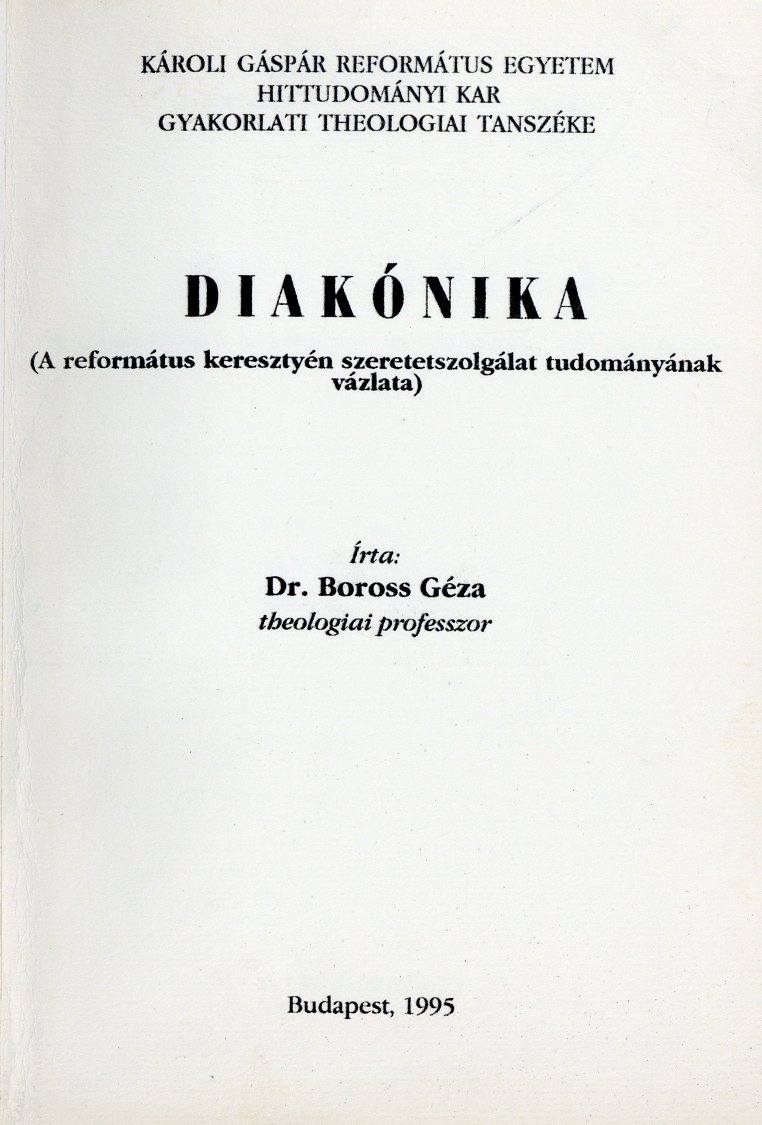 KÁROLI GÁSPÁR REFORMÁTUS EGYETEM
HITTUDOMÁNYI KAR
GYAKORLATI THEOLOGIAI TANSZÉKE

DIAKÓNIKA

(A református keresztyén szeretetszolgálat tudományának vázlata)

Írta:
Dr. Boross Géza
theologiai professzor

Budapest, 1995